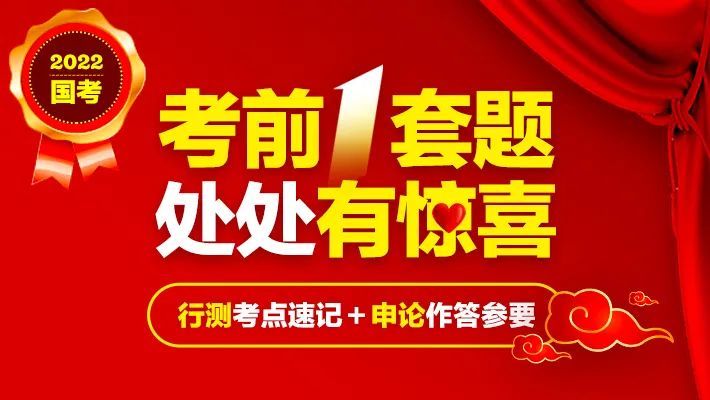 2022
国考

考前1套题
处处有惊喜

行测考点速记＋申论作答参要